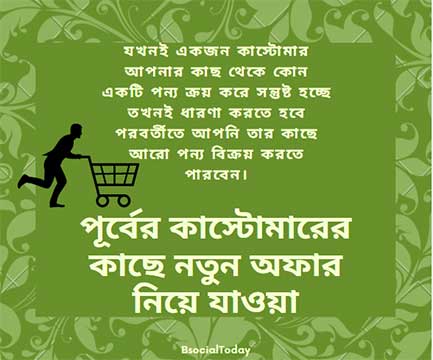 যখনই একজন কাস্টোমার আপনার কাছ থেকে কোন একটি পন্য ক্রয় করে সন্তুষ্ট হচ্ছে তখনই ধারণা করতে হবে পরবর্তীতে আপনি তার কাছে আরো পন্য বিক্রয় করতে পারবেন।

পূর্বের কাস্টোমারের কাছে নতুন অফার নিয়ে যাওয়া

BsocialToday